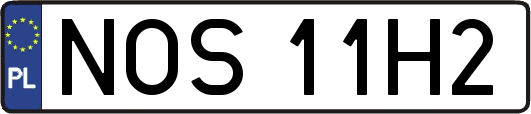 PL
NOS 11H2